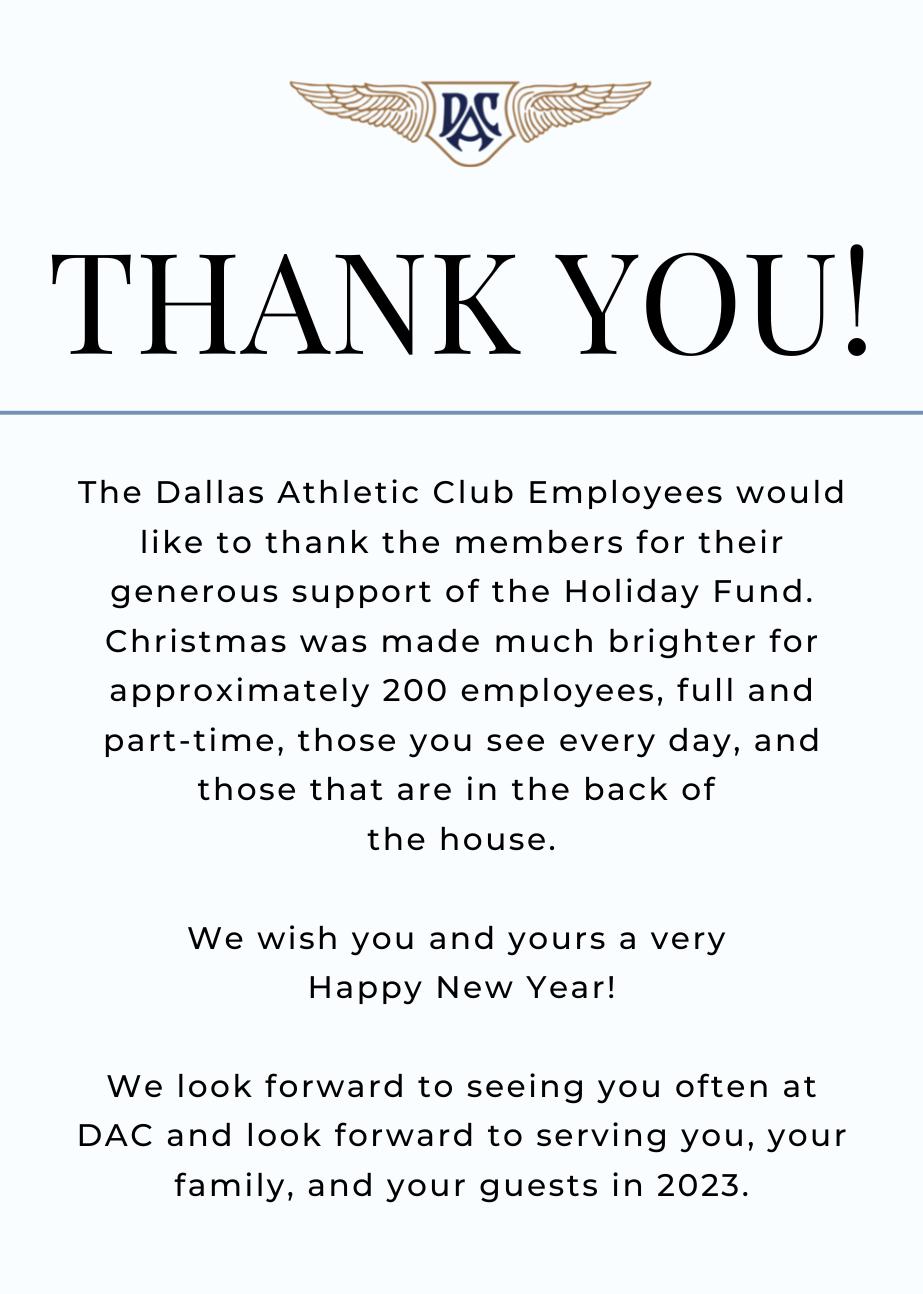 DAC

THANK YOU!

The Dallas Athletic Club Employees would like to thank the members for their generous support of the Holiday Fund. Christmas was made much brighter for approximately 200 employees, full and part-time, those you see every day, and those that are in the back of the house.

We wish you and yours a very Happy New Year!

We look forward to seeing you often at DAC and look forward to serving you, your family, and your guests in 2023.